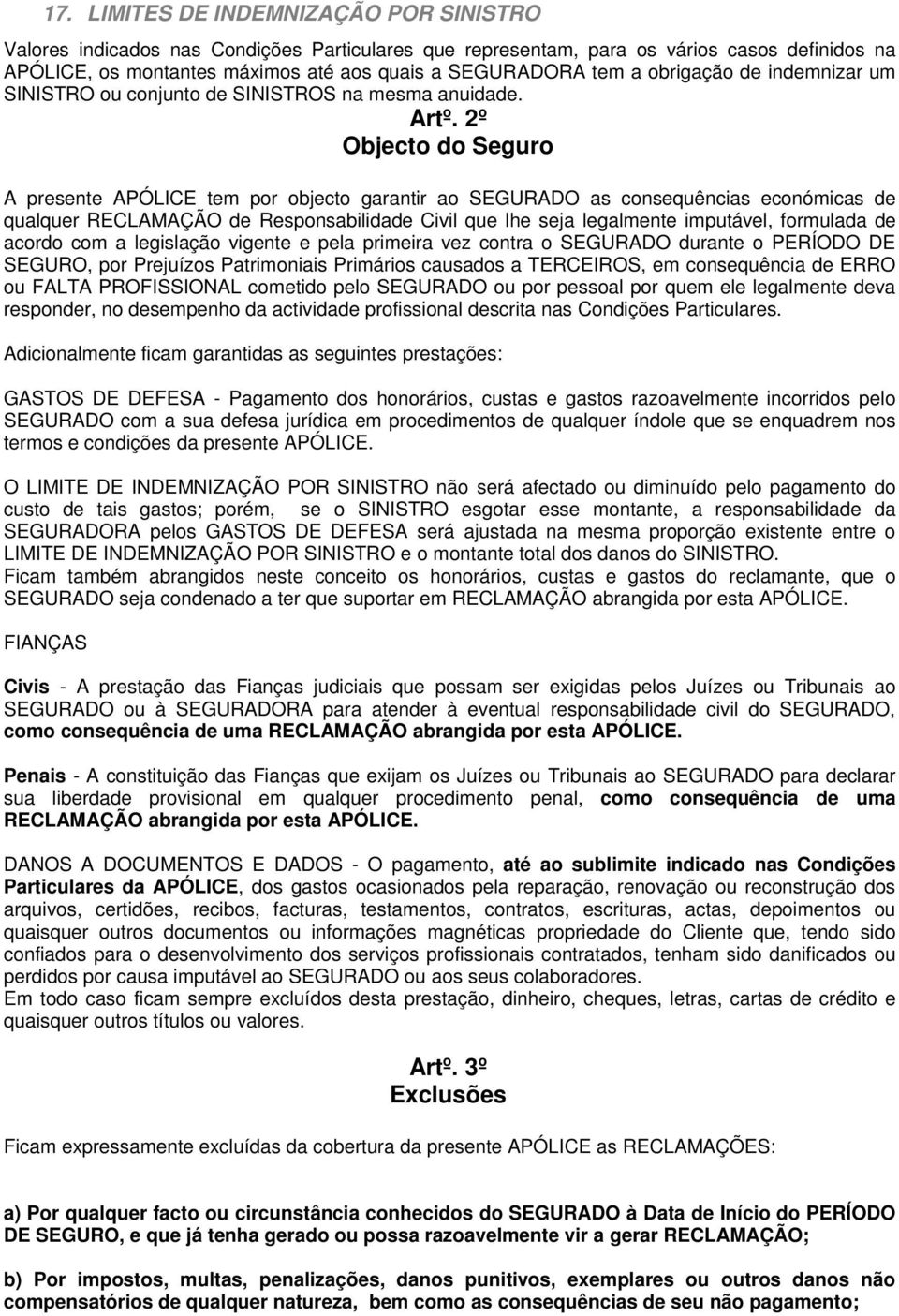 17. LIMITES DE INDEMNIZAÇÃO POR SINISTRO

Valores indicados nas Condições Particulares que representam, para os vários casos definidos na APÓLICE, os montantes máximos até aos quais a SEGURADORA tem a obrigação de indemnizar um SINISTRO ou conjunto de SINISTROS na mesma anuidade.

Artº. 2º
Objecto do Seguro

A presente APÓLICE tem por objecto garantir ao SEGURADO as consequências económicas de qualquer RECLAMAÇÃO de Responsabilidade Civil que lhe seja legalmente imputável, formulada de acordo com a legislação vigente e pela primeira vez contra o SEGURADO durante o PERÍODO DE SEGURO, por Prejuízos Patrimoniais Primários causados a TERCEIROS, em consequência de ERRO ou FALTA PROFISSIONAL cometido pelo SEGURADO ou por pessoal por quem ele legalmente deva responder, no desempenho da actividade profissional descrita nas Condições Particulares.

Adicionalmente ficam garantidas as seguintes prestações:

GASTOS DE DEFESA - Pagamento dos honorários, custas e gastos razoavelmente incorridos pelo SEGURADO com a sua defesa jurídica em procedimentos de qualquer índole que se enquadrem nos termos e condições da presente APÓLICE.

O LIMITE DE INDEMNIZAÇÃO POR SINISTRO não será afectado ou diminuído pelo pagamento do custo de tais gastos; porém, se o SINISTRO esgotar esse montante, a responsabilidade da SEGURADORA pelos GASTOS DE DEFESA será ajustada na mesma proporção existente entre o LIMITE DE INDEMNIZAÇÃO POR SINISTRO e o montante total dos danos do SINISTRO.
Ficam também abrangidos neste conceito os honorários, custas e gastos do reclamante, que o SEGURADO seja condenado a ter que suportar em RECLAMAÇÃO abrangida por esta APÓLICE.

FIANÇAS

Civis - A prestação das Fianças judiciais que possam ser exigidas pelos Juízes ou Tribunais ao SEGURADO ou à SEGURADORA para atender à eventual responsabilidade civil do SEGURADO, como consequência de uma RECLAMAÇÃO abrangida por esta APÓLICE.

Penais - A constituição das Fianças que exijam os Juízes ou Tribunais ao SEGURADO para declarar sua liberdade provisional em qualquer procedimento penal, como consequência de uma RECLAMAÇÃO abrangida por esta APÓLICE.

DANOS A DOCUMENTOS E DADOS - O pagamento, até ao sublimite indicado nas Condições Particulares da APÓLICE, dos gastos ocasionados pela reparação, renovação ou reconstrução dos arquivos, certidões, recibos, facturas, testamentos, contratos, escrituras, actas, depoimentos ou quaisquer outros documentos ou informações magnéticas propriedade do Cliente que, tendo sido confiados para o desenvolvimento dos serviços profissionais contratados, tenham sido danificados ou perdidos por causa imputável ao SEGURADO ou aos seus colaboradores.
Em todo caso ficam sempre excluídos desta prestação, dinheiro, cheques, letras, cartas de crédito e quaisquer outros títulos ou valores.

Artº. 3º
Exclusões

Ficam expressamente excluídas da cobertura da presente APÓLICE as RECLAMAÇÕES:

a) Por qualquer facto ou circunstância conhecidos do SEGURADO à Data de Início do PERÍODO DE SEGURO, e que já tenha gerado ou possa razoavelmente vir a gerar RECLAMAÇÃO;

b) Por impostos, multas, penalizações, danos punitivos, exemplares ou outros danos não compensatórios de qualquer natureza, bem como as consequências de seu não pagamento;